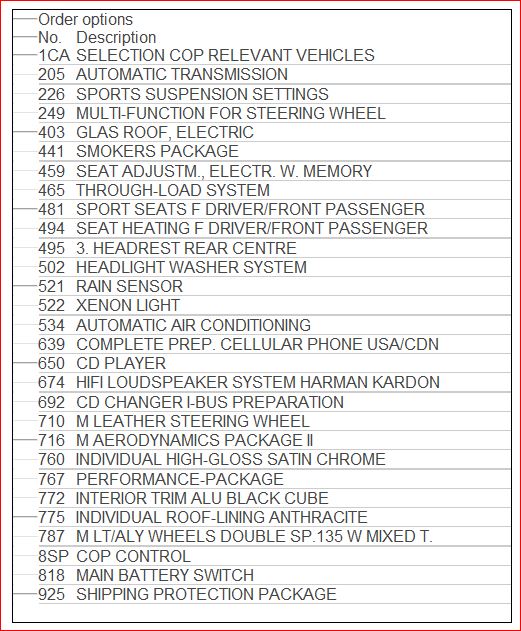 Order options

| No. | Description |
|---|---|
| 1CA | SELECTION COP RELEVANT VEHICLES |
| 205 | AUTOMATIC TRANSMISSION |
| 226 | SPORTS SUSPENSION SETTINGS |
| 249 | MULTI-FUNCTION FOR STEERING WHEEL |
| 403 | GLAS ROOF, ELECTRIC |
| 441 | SMOKERS PACKAGE |
| 459 | SEAT ADJUSTM., ELECTR. W. MEMORY |
| 465 | THROUGH-LOAD SYSTEM |
| 481 | SPORT SEATS F DRIVER/FRONT PASSENGER |
| 494 | SEAT HEATING F DRIVER/FRONT PASSENGER |
| 495 | 3. HEADREST REAR CENTRE |
| 502 | HEADLIGHT WASHER SYSTEM |
| 521 | RAIN SENSOR |
| 522 | XENON LIGHT |
| 534 | AUTOMATIC AIR CONDITIONING |
| 639 | COMPLETE PREP. CELLULAR PHONE USA/CDN |
| 650 | CD PLAYER |
| 674 | HIFI LOUDSPEAKER SYSTEM HARMAN KARDON |
| 692 | CD CHANGER I-BUS PREPARATION |
| 710 | M LEATHER STEERING WHEEL |
| 716 | M AERODYNAMICS PACKAGE II |
| 760 | INDIVIDUAL HIGH-GLOSS SATIN CHROME |
| 767 | PERFORMANCE-PACKAGE |
| 772 | INTERIOR TRIM ALU BLACK CUBE |
| 775 | INDIVIDUAL ROOF-LINING ANTHRACITE |
| 787 | M LT/ALY WHEELS DOUBLE SP.135 W MIXED T. |
| 8SP | COP CONTROL |
| 818 | MAIN BATTERY SWITCH |
| 925 | SHIPPING PROTECTION PACKAGE |